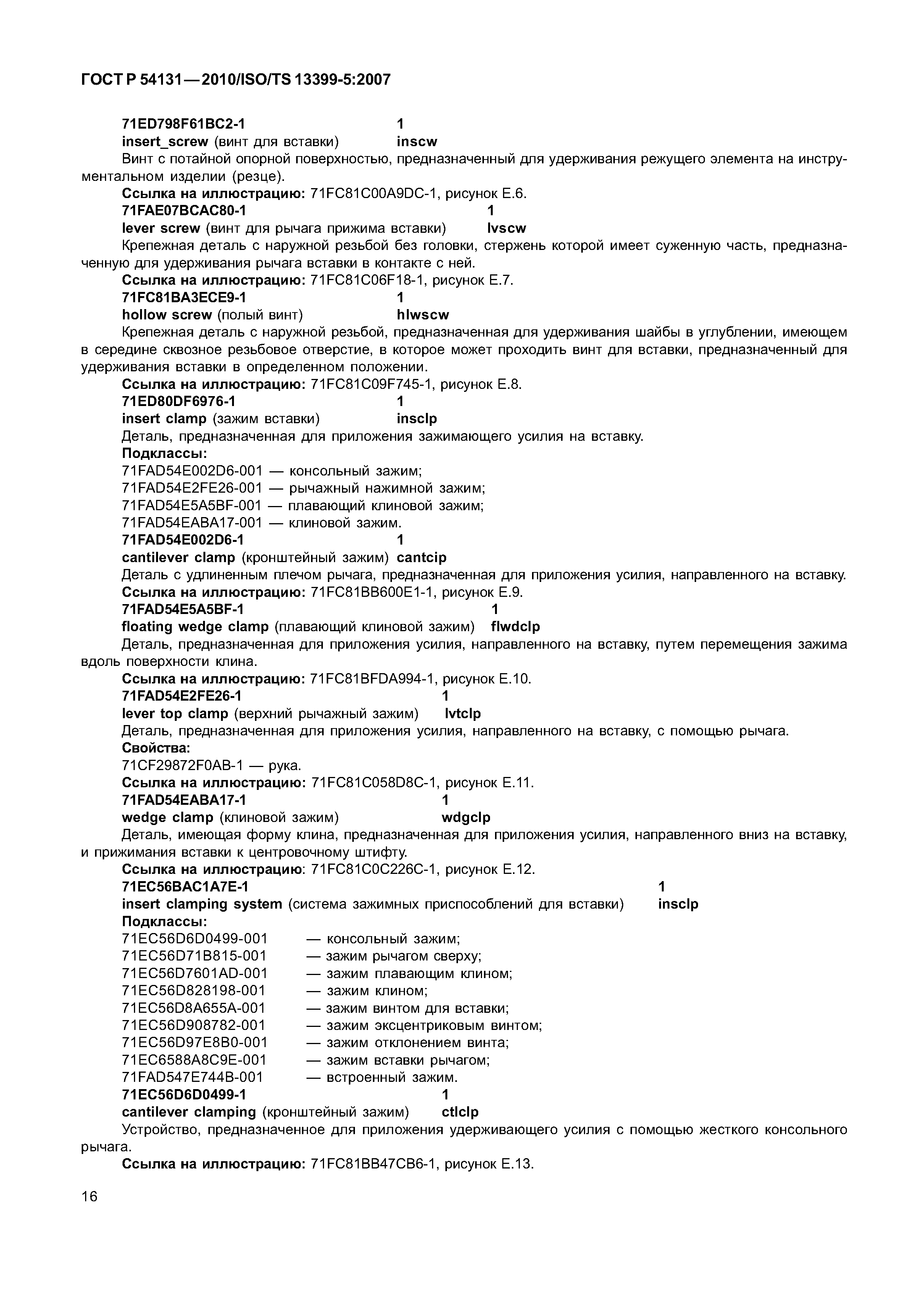 ГОСТ Р 54131—2010/ISO/TS 13399-5:2007

71ED798F61BC2-1 1
insert_screw (винт для вставки) inscw
Винт с потайной опорной поверхностью, предназначенный для удерживания режущего элемента на инструментальном изделии (резце).
Ссылка на иллюстрацию: 71FC81C00A9DC-1, рисунок Е.6.
71FAE07BCAC80-1 1
lever screw (винт для рычага прижима вставки) lvscw
Крепежная деталь с наружной резьбой без головки, стержень которой имеет суженную часть, предназначенную для удерживания рычага вставки в контакте с ней.
Ссылка на иллюстрацию: 71FC81C06F18-1, рисунок Е.7.
71FC81BA3ECE9-1 1
hollow screw (полый винт) hlwscw
Крепежная деталь с наружной резьбой, предназначенная для удерживания шайбы в углублении, имеющем в середине сквозное резьбовое отверстие, в которое может проходить винт для вставки, предназначенный для удерживания вставки в определенном положении.
Ссылка на иллюстрацию: 71FC81C09F745-1, рисунок Е.8.
71ED80DF6976-1 1
insert clamp (зажим вставки) insclp
Деталь, предназначенная для приложения зажимающего усилия на вставку.
Подклассы:
71FAD54E002D6-001 — консольный зажим;
71FAD54E2FE26-001 — рычажный нажимной зажим;
71FAD54E5A5BF-001 — плавающий клиновой зажим;
71FAD54EABA17-001 — клиновой зажим.
71FAD54E002D6-1 1
cantilever clamp (кронштейный зажим) cantcip
Деталь с удлиненным плечом рычага, предназначенная для приложения усилия, направленного на вставку.
Ссылка на иллюстрацию: 71FC81BB600E1-1, рисунок Е.9.
71FAD54E5A5BF-1 1
floating wedge clamp (плавающий клиновой зажим) flwdclp
Деталь, предназначенная для приложения усилия, направленного на вставку, путем перемещения зажима вдоль поверхности клина.
Ссылка на иллюстрацию: 71FC81BFDA994-1, рисунок Е.10.
71FAD54E2FE26-1 1
lever top clamp (верхний рычажный зажим) lvtclp
Деталь, предназначенная для приложения усилия, направленного на вставку, с помощью рычага.
Свойства:
71CF29872F0AB-1 — рука.
Ссылка на иллюстрацию: 71FC81C058D8C-1, рисунок Е.11.
71FAD54EABA17-1 1
wedge clamp (клиновой зажим) wdgclp
Деталь, имеющая форму клина, предназначенная для приложения усилия, направленного вниз на вставку, и прижимания вставки к центровочному штифту.
Ссылка на иллюстрацию: 71FC81C0C226C-1, рисунок Е.12.
71EC56BAC1A7E-1 1
insert clamping system (система зажимных приспособлений для вставки) insclp
Подклассы:
71EC56D6D0499-001 — консольный зажим;
71EC56D71B815-001 — зажим рычагом сверху;
71EC56D7601AD-001 — зажим плавающим клином;
71EC56D828198-001 — зажим клином;
71EC56D8A655A-001 — зажим винтом для вставки;
71EC56D908782-001 — зажим эксцентриковым винтом;
71EC56D97E8B0-001 — зажим отклонением винта;
71EC6588A8C9E-001 — зажим вставки рычагом;
71FAD547E744B-001 — встроенный зажим.
71EC56D6D0499-1 1
cantilever clamping (кронштейный зажим) ctlclp
Устройство, предназначенное для приложения удерживающего усилия с помощью жесткого консольного рычага.
Ссылка на иллюстрацию: 71FC81BB47CB6-1, рисунок Е.13.

16